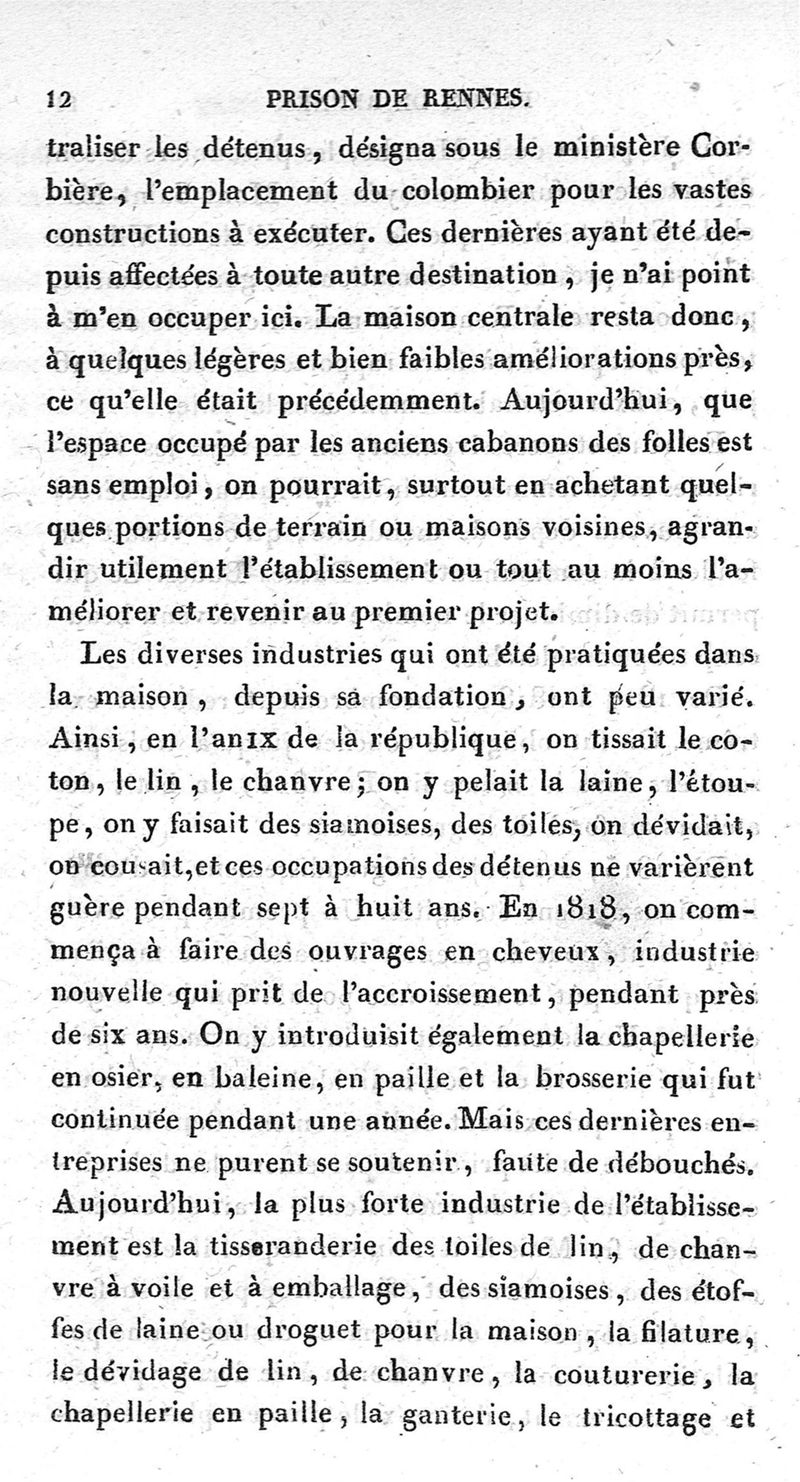 12 PRISON DE RENNES.

traliser les détenus, désigna sous le ministère Corbière, l'emplacement du colombier pour les vastes constructions à exécuter. Ces dernières ayant été depuis affectées à toute autre destination, je n'ai point à m'en occuper ici. La maison centrale resta donc, à quelques légères et bien faibles améliorations près, ce qu'elle était précédemment. Aujourd'hui, que l'espace occupé par les anciens cabanons des folles est sans emploi, on pourrait, surtout en achetant quelques portions de terrain ou maisons voisines, agrandir utilement l'établissement ou tout au moins l'améliorer et revenir au premier projet.

Les diverses industries qui ont été pratiquées dans la maison, depuis sa fondation, ont peu varié. Ainsi, en l'an IX de la république, on tissait le coton, le lin, le chanvre; on y pelait la laine, l'étoupe, on y faisait des siamoises, des toiles, on dévidait, on cousait, et ces occupations des détenus ne varièrent guère pendant sept à huit ans. En 1818, on commença à faire des ouvrages en cheveux, industrie nouvelle qui prit de l'accroissement, pendant près de six ans. On y introduisit également la chapellerie en osier, en baleine, en paille et la brosserie qui fut continuée pendant une année. Mais ces dernières entreprises ne purent se soutenir, faute de débouchés. Aujourd'hui, la plus forte industrie de l'établissement est la tisseranderie des toiles de lin, de chanvre à voile et à emballage, des siamoises, des étoffes de laine ou droguet pour la maison, la filature, le dévidage de lin, de chanvre, la couturerie, la chapellerie en paille, la ganterie, le tricottage et